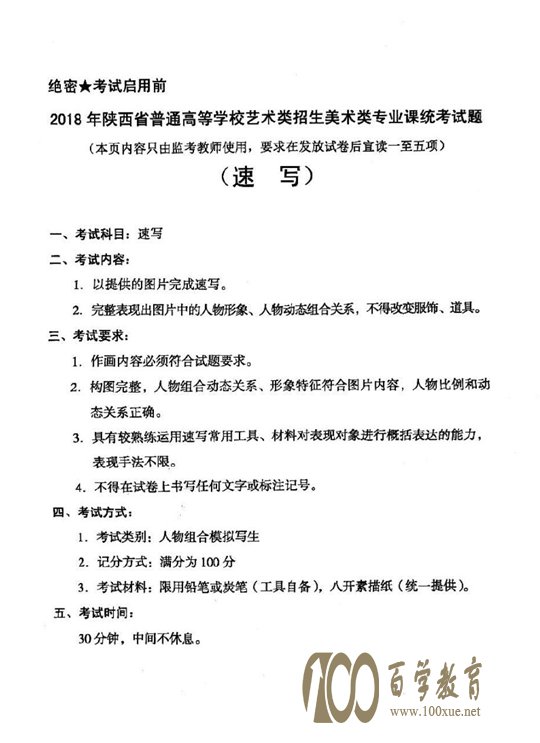 绝密★考试启用前

2018 年陕西省普通高等学校艺术类招生美术类专业课统考试题

（本页内容只由监考教师使用，要求在发放试卷后宣读一至五项）

（速　写）

一、考试科目：速写

二、考试内容：

1. 以提供的图片完成速写。

2. 完整表现出图片中的人物形象、人物动态组合关系，不得改变服饰、道具。

三、考试要求：

1. 作画内容必须符合试题要求。

2. 构图完整，人物组合动态关系、形象特征符合图片内容，人物比例和动态关系正确。

3. 具有较熟练运用速写常用工具、材料对表现对象进行概括表达的能力，表现手法不限。

4. 不得在试卷上书写任何文字或标注记号。

四、考试方式：

1. 考试类别：人物组合模拟写生

2. 记分方式：满分为 100 分

3. 考试材料：限用铅笔或炭笔（工具自备），八开素描纸（统一提供）。

五、考试时间：

30 分钟，中间不休息。

100 百学教育
www.100xue.net